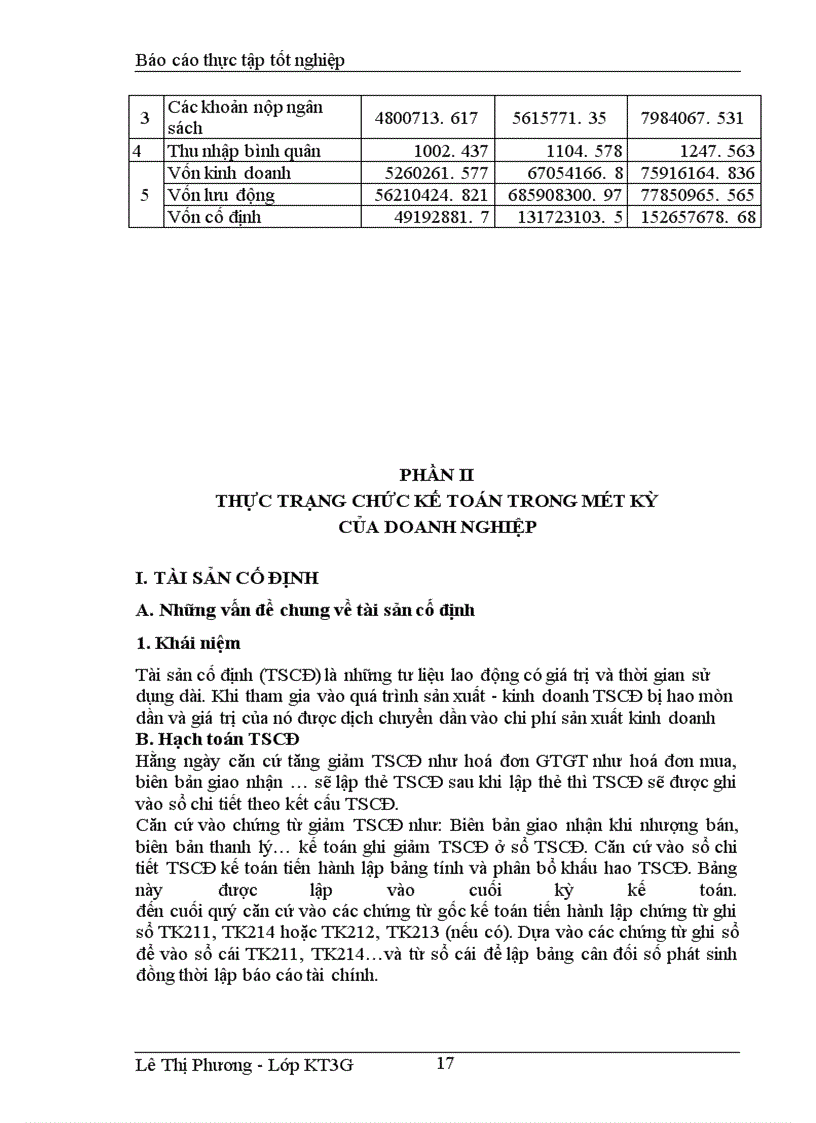 Báo cáo thực tập tốt nghiệp

| 3 | Các khoản nộp ngân sách | 4800713. 617 | 5615771. 35 | 7984067. 531 |
|---|---|---|---|---|
| 4 | Thu nhập bình quân | 1002. 437 | 1104. 578 | 1247. 563 |
| 5 | Vốn kinh doanh | 5260261. 577 | 67054166. 8 | 75916164. 836 |
|  | Vốn lưu động | 56210424. 821 | 685908300. 97 | 77850965. 565 |
|  | Vốn cố định | 49192881. 7 | 131723103. 5 | 152657678. 68 |

PHẦN II
THỰC TRẠNG CHỨC KẾ TOÁN TRONG MÉT KỲ
CỦA DOANH NGHIỆP

I. TÀI SẢN CỐ ĐỊNH

A. Những vấn đề chung về tài sản cố định

1. Khái niệm

Tài sản cố định (TSCĐ) là những tư liệu lao động có giá trị và thời gian sử dụng dài. Khi tham gia vào quá trình sản xuất - kinh doanh TSCĐ bị hao mòn dần và giá trị của nó được dịch chuyển dần vào chi phí sản xuất kinh doanh

B. Hạch toán TSCĐ

Hằng ngày căn cứ tăng giảm TSCĐ như hoá đơn GTGT như hoá đơn mua, biên bản giao nhận … sẽ lập thẻ TSCĐ sau khi lập thẻ thì TSCĐ sẽ được ghi vào sổ chi tiết theo kết cấu TSCĐ.

Căn cứ vào chứng từ giảm TSCĐ như: Biên bản giao nhận khi nhượng bán, biên bản thanh lý… kế toán ghi giảm TSCĐ ở sổ TSCĐ. Căn cứ vào sổ chi tiết TSCĐ kế toán tiến hành lập bảng tính và phân bổ khấu hao TSCĐ. Bảng này được lập vào cuối kỳ kế toán.
đến cuối quý căn cứ vào các chứng từ gốc kế toán tiến hành lập chứng từ ghi sổ TK211, TK214 hoặc TK212, TK213 (nếu có). Dựa vào các chứng từ ghi sổ để vào sổ cái TK211, TK214…và từ sổ cái để lập bảng cân đối số phát sinh đồng thời lập báo cáo tài chính.

Lê Thị Phương - Lớp KT3G 17